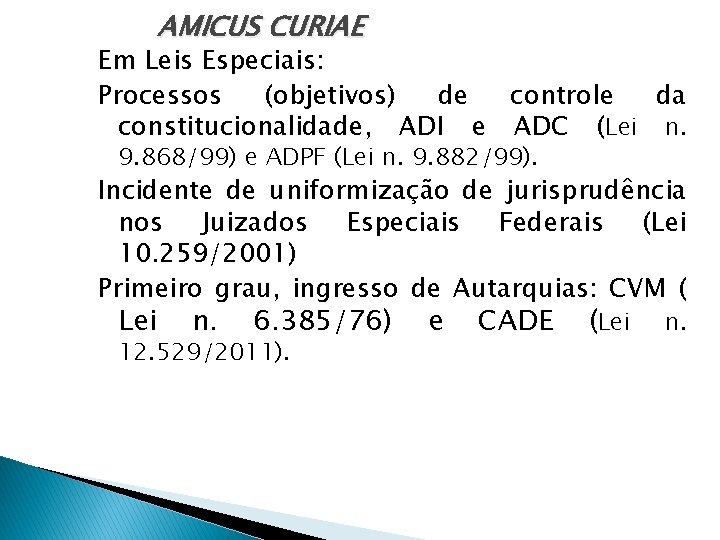 AMICUS CURIAE

Em Leis Especiais:

Processos (objetivos) de controle da constitucionalidade, ADI e ADC (Lei n. 9.868/99) e ADPF (Lei n. 9.882/99).

Incidente de uniformização de jurisprudência nos Juizados Especiais Federais (Lei 10.259/2001)

Primeiro grau, ingresso de Autarquias: CVM ( Lei n. 6.385/76) e CADE (Lei n. 12.529/2011).